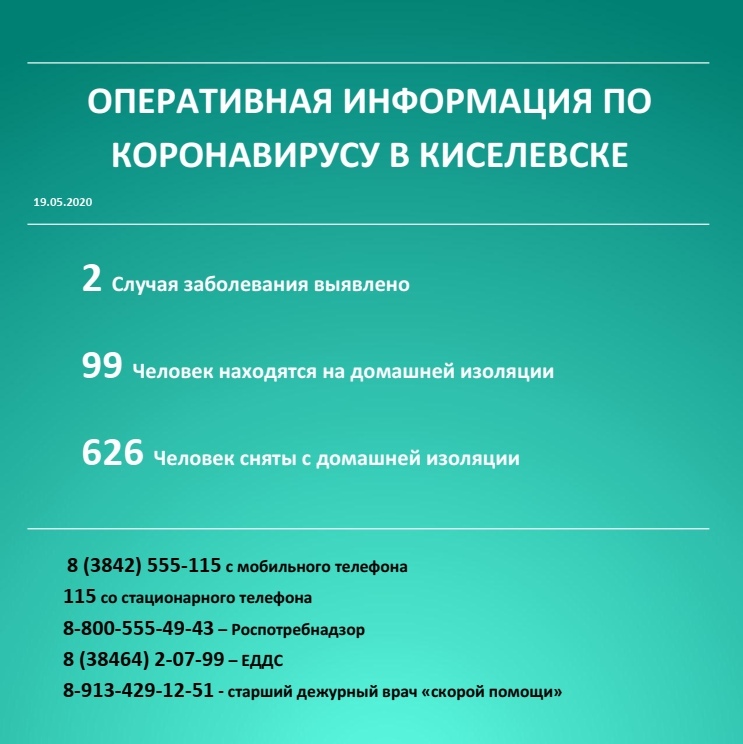 ОПЕРАТИВНАЯ ИНФОРМАЦИЯ ПО КОРОНАВИРУСУ В КИСЕЛЕВСКЕ

19.05.2020

2 Случая заболевания выявлено

99 Человек находятся на домашней изоляции

626 Человек сняты с домашней изоляции

8 (3842) 555-115 с мобильного телефона

115 со стационарного телефона

8-800-555-49-43 – Роспотребнадзор

8 (38464) 2-07-99 – ЕДДС

8-913-429-12-51 - старший дежурный врач «скорой помощи»